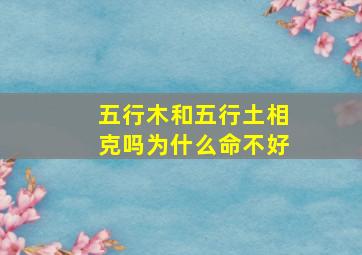 五行木和五行土相克吗为什么命不好